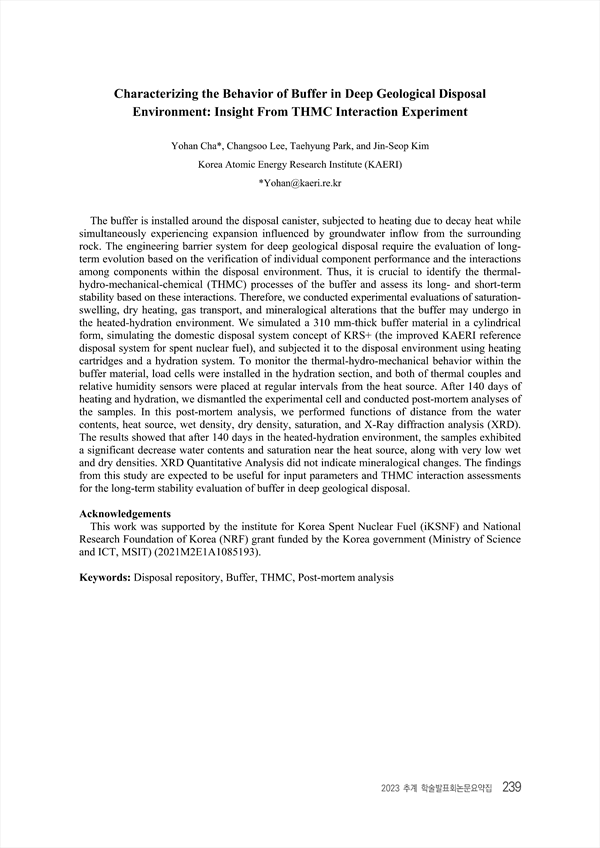 Characterizing the Behavior of Buffer in Deep Geological Disposal Environment: Insight From THMC Interaction Experiment

Yohan Cha*, Changsoo Lee, Taehyung Park, and Jin-Seop Kim
Korea Atomic Energy Research Institute (KAERI)
*Yohan@kaeri.re.kr

The buffer is installed around the disposal canister, subjected to heating due to decay heat while simultaneously experiencing expansion influenced by groundwater inflow from the surrounding rock. The engineering barrier system for deep geological disposal require the evaluation of long-term evolution based on the verification of individual component performance and the interactions among components within the disposal environment. Thus, it is crucial to identify the thermal-hydro-mechanical-chemical (THMC) processes of the buffer and assess its long- and short-term stability based on these interactions. Therefore, we conducted experimental evaluations of saturation-swelling, dry heating, gas transport, and mineralogical alterations that the buffer may undergo in the heated-hydration environment. We simulated a 310 mm-thick buffer material in a cylindrical form, simulating the domestic disposal system concept of KRS+ (the improved KAERI reference disposal system for spent nuclear fuel), and subjected it to the disposal environment using heating cartridges and a hydration system. To monitor the thermal-hydro-mechanical behavior within the buffer material, load cells were installed in the hydration section, and both of thermal couples and relative humidity sensors were placed at regular intervals from the heat source. After 140 days of heating and hydration, we dismantled the experimental cell and conducted post-mortem analyses of the samples. In this post-mortem analysis, we performed functions of distance from the water contents, heat source, wet density, dry density, saturation, and X-Ray diffraction analysis (XRD). The results showed that after 140 days in the heated-hydration environment, the samples exhibited a significant decrease water contents and saturation near the heat source, along with very low wet and dry densities. XRD Quantitative Analysis did not indicate mineralogical changes. The findings from this study are expected to be useful for input parameters and THMC interaction assessments for the long-term stability evaluation of buffer in deep geological disposal.

Acknowledgements
This work was supported by the institute for Korea Spent Nuclear Fuel (iKSNF) and National Research Foundation of Korea (NRF) grant funded by the Korea government (Ministry of Science and ICT, MSIT) (2021M2E1A1085193).

Keywords: Disposal repository, Buffer, THMC, Post-mortem analysis

2023 추계 학술발표회논문요약집 239